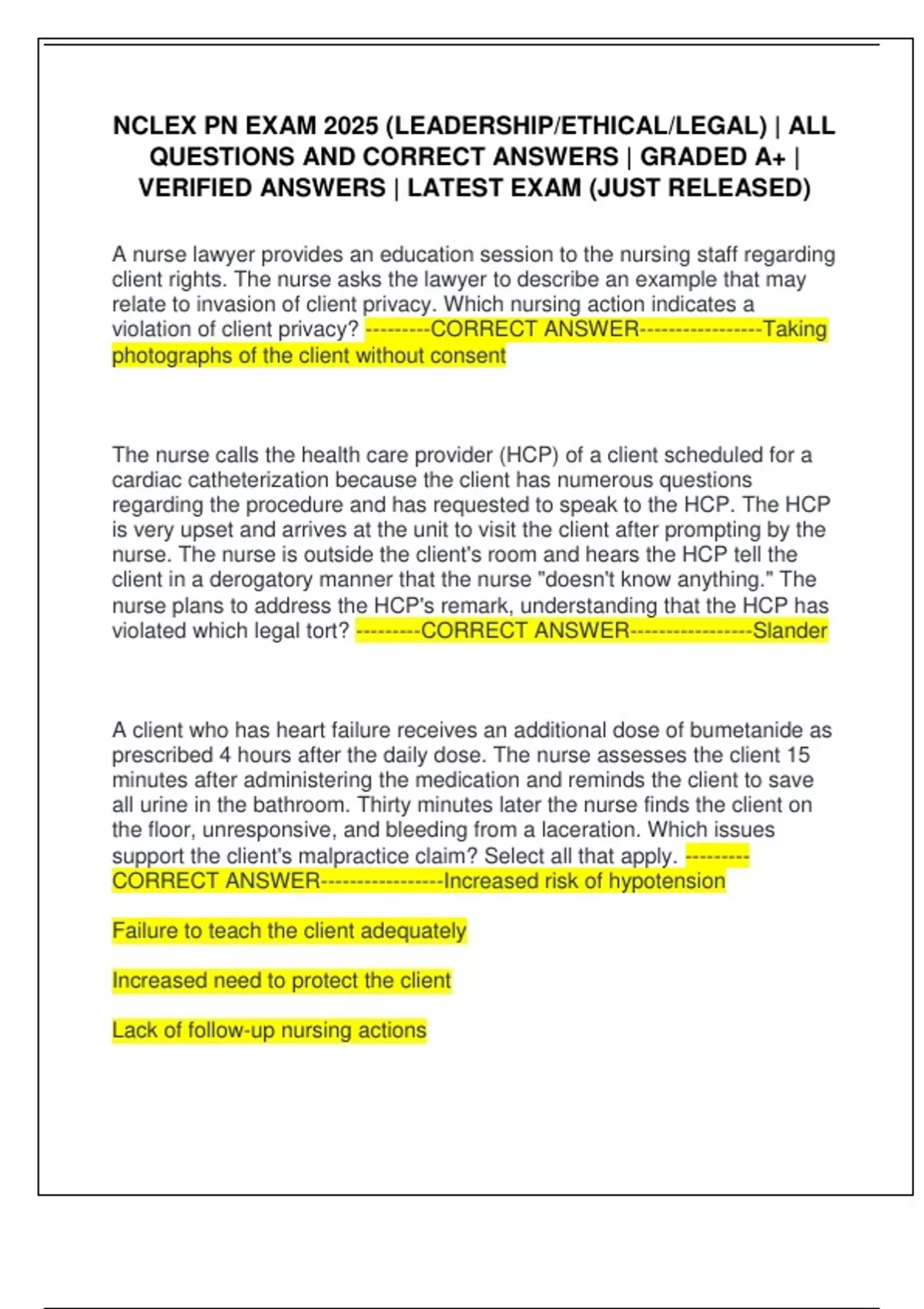 NCLEX PN EXAM 2025 (LEADERSHIP/ETHICAL/LEGAL) | ALL QUESTIONS AND CORRECT ANSWERS | GRADED A+ | VERIFIED ANSWERS | LATEST EXAM (JUST RELEASED)

A nurse lawyer provides an education session to the nursing staff regarding client rights. The nurse asks the lawyer to describe an example that may relate to invasion of client privacy. Which nursing action indicates a violation of client privacy? ---------CORRECT ANSWER-----------------Taking photographs of the client without consent

The nurse calls the health care provider (HCP) of a client scheduled for a cardiac catheterization because the client has numerous questions regarding the procedure and has requested to speak to the HCP. The HCP is very upset and arrives at the unit to visit the client after prompting by the nurse. The nurse is outside the client's room and hears the HCP tell the client in a derogatory manner that the nurse "doesn't know anything." The nurse plans to address the HCP's remark, understanding that the HCP has violated which legal tort? ---------CORRECT ANSWER-----------------Slander

A client who has heart failure receives an additional dose of bumetanide as prescribed 4 hours after the daily dose. The nurse assesses the client 15 minutes after administering the medication and reminds the client to save all urine in the bathroom. Thirty minutes later the nurse finds the client on the floor, unresponsive, and bleeding from a laceration. Which issues support the client's malpractice claim? Select all that apply. ---------CORRECT ANSWER-----------------Increased risk of hypotension

Failure to teach the client adequately

Increased need to protect the client

Lack of follow-up nursing actions